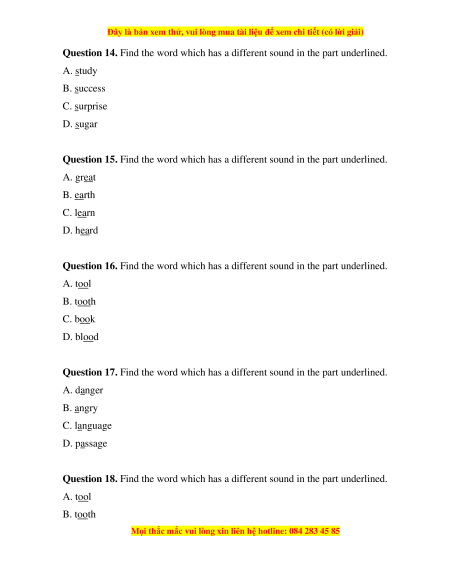 Đây là bản xem thử, vui lòng mua tài liệu để xem chi tiết (có lời giải)

**Question 14.** Find the word which has a different sound in the part underlined.

A. study

B. success

C. surprise

D. sugar

**Question 15.** Find the word which has a different sound in the part underlined.

A. great

B. earth

C. learn

D. heard

**Question 16.** Find the word which has a different sound in the part underlined.

A. tool

B. tooth

C. book

D. blood

**Question 17.** Find the word which has a different sound in the part underlined.

A. danger

B. angry

C. language

D. passage

**Question 18.** Find the word which has a different sound in the part underlined.

A. tool

B. tooth

Mọi thắc mắc vui lòng xin liên hệ hotline: 084 283 45 85